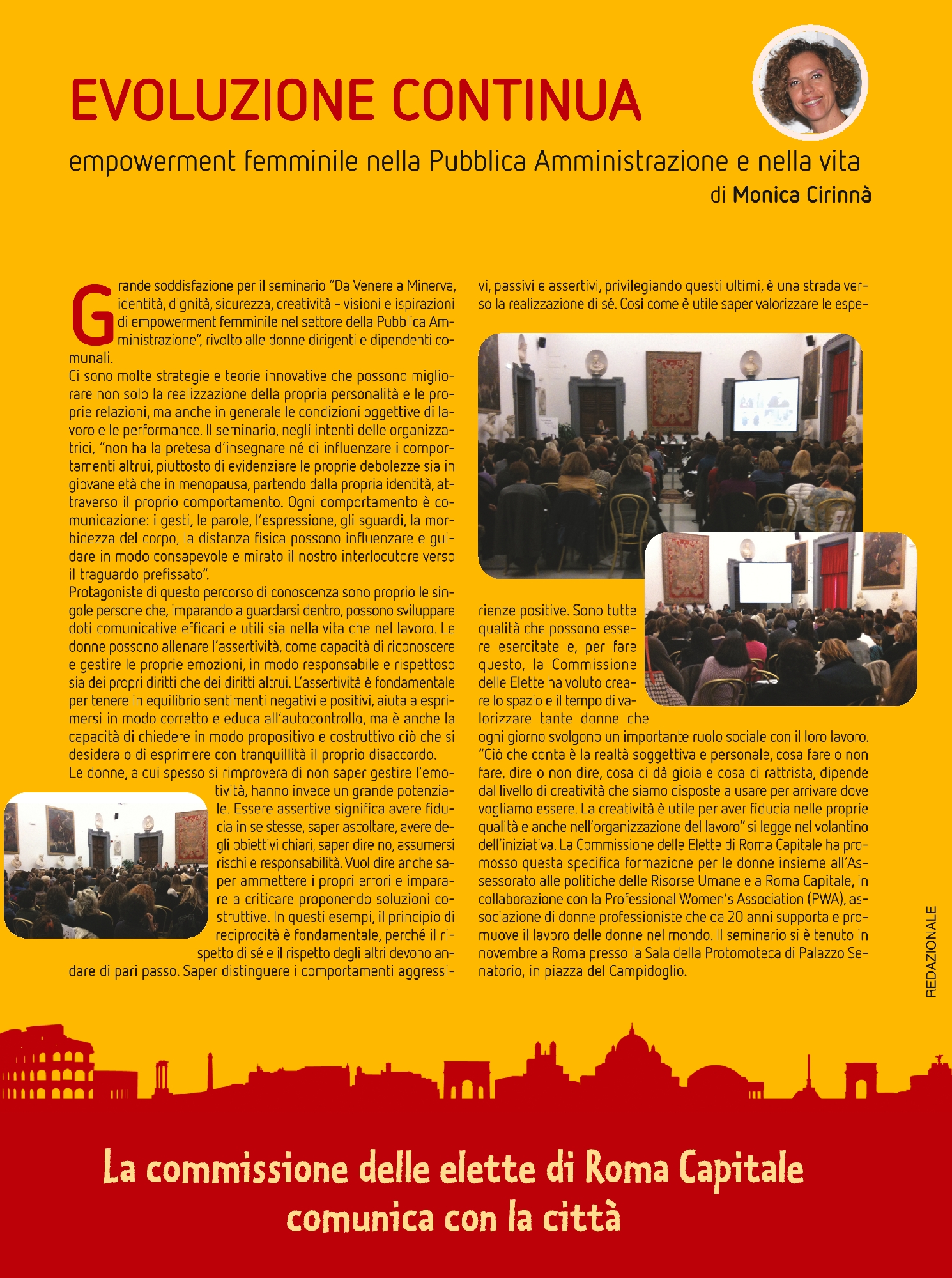 EVOLUZIONE CONTINUA

empowerment femminile nella Pubblica Amministrazione e nella vita

di Monica Cirinnà

Grande soddisfazione per il seminario "Da Venere a Minerva, identità, dignità, sicurezza, creatività - visioni e ispirazioni di empowerment femminile nel settore della Pubblica Amministrazione", rivolto alle donne dirigenti e dipendenti comunali.
Ci sono molte strategie e teorie innovative che possono migliorare non solo la realizzazione della propria personalità e le proprie relazioni, ma anche in generale le condizioni oggettive di lavoro e le performance. Il seminario, negli intenti delle organizzatrici, "non ha la pretesa d'insegnare né di influenzare i comportamenti altrui, piuttosto di evidenziare le proprie debolezze sia in giovane età che in menopausa, partendo dalla propria identità, attraverso il proprio comportamento. Ogni comportamento è comunicazione: i gesti, le parole, l'espressione, gli sguardi, la morbidezza del corpo, la distanza fisica possono influenzare e guidare in modo consapevole e mirato il nostro interlocutore verso il traguardo prefissato".
Protagoniste di questo percorso di conoscenza sono proprio le singole persone che, imparando a guardarsi dentro, possono sviluppare doti comunicative efficaci e utili sia nella vita che nel lavoro. Le donne possono allenare l'assertività, come capacità di riconoscere e gestire le proprie emozioni, in modo responsabile e rispettoso sia dei propri diritti che dei diritti altrui. L'assertività è fondamentale per tenere in equilibrio sentimenti negativi e positivi, aiuta a esprimersi in modo corretto e educa all'autocontrollo, ma è anche la capacità di chiedere in modo propositivo e costruttivo ciò che si desidera o di esprimere con tranquillità il proprio disaccordo.
Le donne, a cui spesso si rimprovera di non saper gestire l'emotività, hanno invece un grande potenziale. Essere assertive significa avere fiducia in se stesse, saper ascoltare, avere degli obiettivi chiari, saper dire no, assumersi rischi e responsabilità. Vuol dire anche saper ammettere i propri errori e imparare a criticare proponendo soluzioni costruttive. In questi esempi, il principio di reciprocità è fondamentale, perché il rispetto di sé e il rispetto degli altri devono andare di pari passo. Saper distinguere i comportamenti aggressivi, passivi e assertivi, privilegiando questi ultimi, è una strada verso la realizzazione di sé. Così come è utile saper valorizzare le esperienze positive. Sono tutte qualità che possono essere esercitate e, per fare questo, la Commissione delle Elette ha voluto creare lo spazio e il tempo di valorizzare tante donne che ogni giorno svolgono un importante ruolo sociale con il loro lavoro.
"Ciò che conta è la realtà soggettiva e personale, cosa fare o non fare, dire o non dire, cosa ci dà gioia e cosa ci rattrista, dipende dal livello di creatività che siamo disposte a usare per arrivare dove vogliamo essere. La creatività è utile per aver fiducia nelle proprie qualità e anche nell'organizzazione del lavoro" si legge nel volantino dell'iniziativa. La Commissione delle Elette di Roma Capitale ha promosso questa specifica formazione per le donne insieme all'Assessorato alle politiche delle Risorse Umane e a Roma Capitale, in collaborazione con la Professional Women's Association (PWA), associazione di donne professioniste che da 20 anni supporta e promuove il lavoro delle donne nel mondo. Il seminario si è tenuto in novembre a Roma presso la Sala della Protomoteca di Palazzo Senatorio, in piazza del Campidoglio.

REDAZIONALE

La commissione delle elette di Roma Capitale comunica con la città